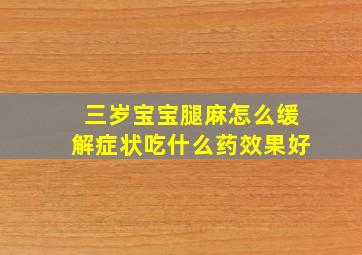 三岁宝宝腿麻怎么缓解症状吃什么药效果好